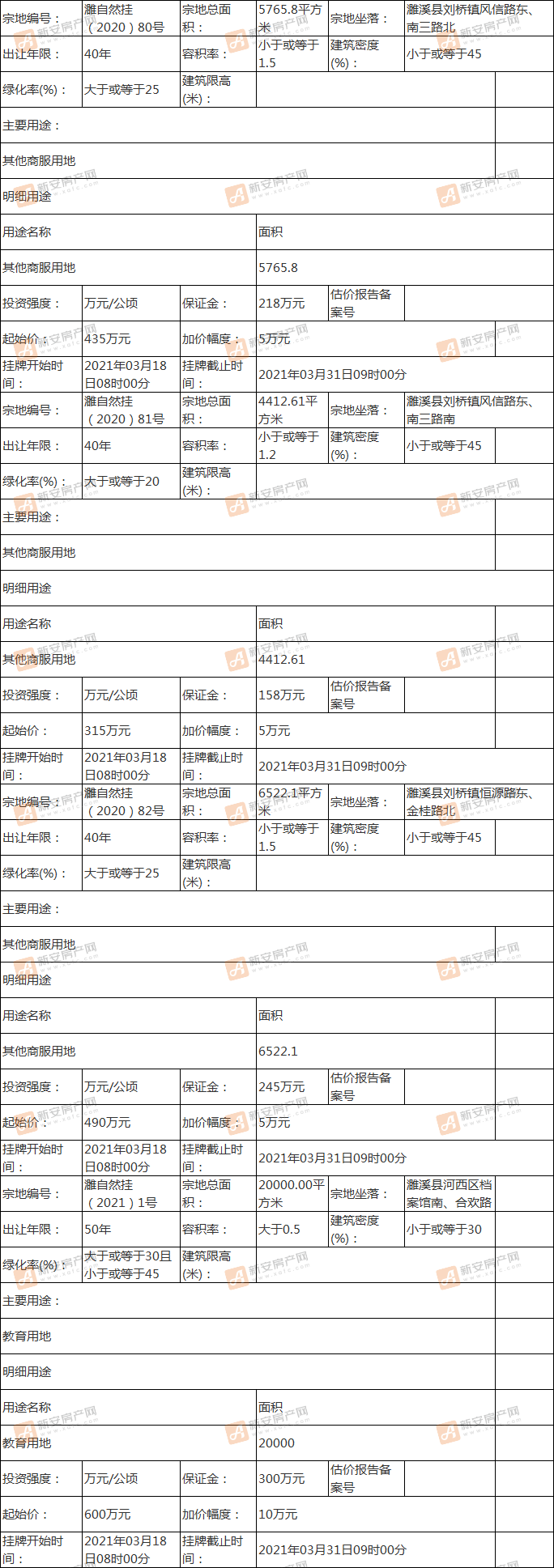 | 宗地编号： | 濉自然挂（2020）80号 | 宗地总面积： | 5765.8平方米 | 宗地坐落： | 濉溪县刘桥镇风信路东、南三路北 |
|---|---|---|---|---|---|
| 出让年限： | 40年 | 容积率： | 小于或等于1.5 | 建筑密度(%)： | 小于或等于45 |
| 绿化率(%)： | 大于或等于25 | 建筑限高(米)： | | | |
| 主要用途： | | | | | |
| 其他商服用地 | | | | | |
| 明细用途 | | | | | |
| 用途名称 | | | 面积 | | |
| 其他商服用地 | | | 5765.8 | | |
| 投资强度： | 万元/公顷 | 保证金： | 218万元 | 估价报告备案号 | |
| 起始价： | 435万元 | 加价幅度： | 5万元 | | |
| 挂牌开始时间： | 2021年03月18日08时00分 | 挂牌截止时间： | 2021年03月31日09时00分 | | |
| 宗地编号： | 濉自然挂（2020）81号 | 宗地总面积： | 4412.61平方米 | 宗地坐落： | 濉溪县刘桥镇风信路东、南三路南 |
| 出让年限： | 40年 | 容积率： | 小于或等于1.2 | 建筑密度(%)： | 小于或等于45 |
| 绿化率(%)： | 大于或等于20 | 建筑限高(米)： | | | |
| 主要用途： | | | | | |
| 其他商服用地 | | | | | |
| 明细用途 | | | | | |
| 用途名称 | | | 面积 | | |
| 其他商服用地 | | | 4412.61 | | |
| 投资强度： | 万元/公顷 | 保证金： | 158万元 | 估价报告备案号 | |
| 起始价： | 315万元 | 加价幅度： | 5万元 | | |
| 挂牌开始时间： | 2021年03月18日08时00分 | 挂牌截止时间： | 2021年03月31日09时00分 | | |
| 宗地编号： | 濉自然挂（2020）82号 | 宗地总面积： | 6522.1平方米 | 宗地坐落： | 濉溪县刘桥镇恒源路东、金桂路北 |
| 出让年限： | 40年 | 容积率： | 小于或等于1.5 | 建筑密度(%)： | 小于或等于45 |
| 绿化率(%)： | 大于或等于25 | 建筑限高(米)： | | | |
| 主要用途： | | | | | |
| 其他商服用地 | | | | | |
| 明细用途 | | | | | |
| 用途名称 | | | 面积 | | |
| 其他商服用地 | | | 6522.1 | | |
| 投资强度： | 万元/公顷 | 保证金： | 245万元 | 估价报告备案号 | |
| 起始价： | 490万元 | 加价幅度： | 5万元 | | |
| 挂牌开始时间： | 2021年03月18日08时00分 | 挂牌截止时间： | 2021年03月31日09时00分 | | |
| 宗地编号： | 濉自然挂（2021）1号 | 宗地总面积： | 20000.00平方米 | 宗地坐落： | 濉溪县河西区档案馆南、合欢路 |
| 出让年限： | 50年 | 容积率： | 大于0.5 | 建筑密度(%)： | 小于或等于30 |
| 绿化率(%)： | 大于或等于30且小于或等于45 | 建筑限高(米)： | | | |
| 主要用途： | | | | | |
| 教育用地 | | | | | |
| 明细用途 | | | | | |
| 用途名称 | | | 面积 | | |
| 教育用地 | | | 20000 | | |
| 投资强度： | 万元/公顷 | 保证金： | 300万元 | 估价报告备案号 | |
| 起始价： | 600万元 | 加价幅度： | 10万元 | | |
| 挂牌开始时间： | 2021年03月18日08时00分 | 挂牌截止时间： | 2021年03月31日09时00分 | | |